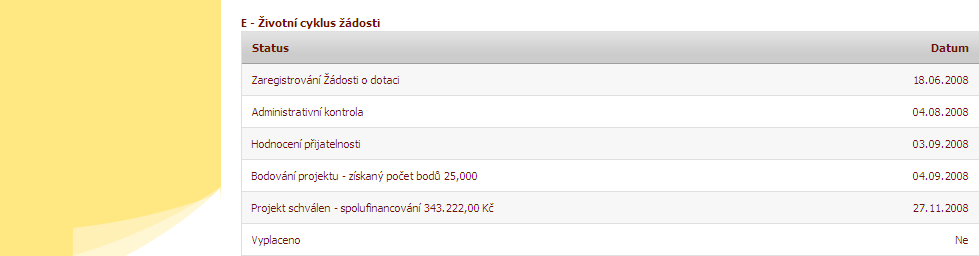 E - Životní cyklus žádosti

| Status | Datum |
|---|---|
| Zaregistrování Žádosti o dotaci | 18.06.2008 |
| Administrativní kontrola | 04.08.2008 |
| Hodnocení přijatelnosti | 03.09.2008 |
| Bodování projektu - získaný počet bodů 25,000 | 04.09.2008 |
| Projekt schválen - spolufinancování 343.222,00 Kč | 27.11.2008 |
| Vyplaceno | Ne |